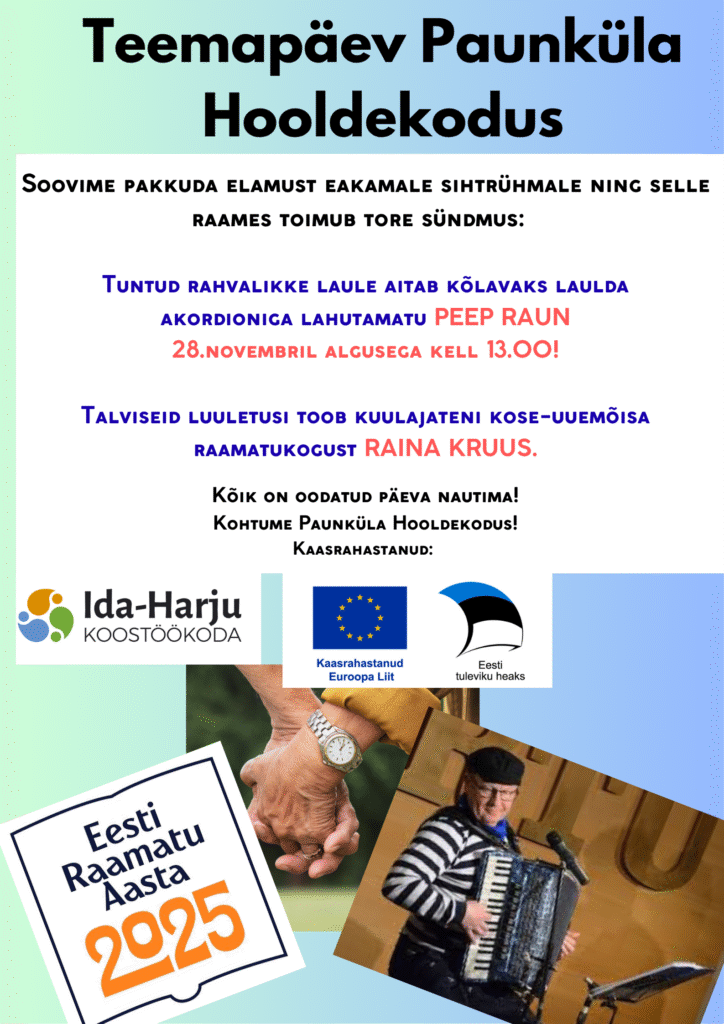 Teemapäev Paunküla Hooldekodus

Soovime pakkuda elamust eakamale sihtrühmale ning selle raames toimub tore sündmus:

Tuntud rahvalikke laule aitab kõlavaks laulda akordioniga lahutamatu PEEP RAUN 28.novembril algusega kell 13.00!

Talviseid luuletusi toob kuulajateni kose-uuemõisa raamatukogust RAINA KRUUS.

Kõik on oodatud päeva nautima!
Kohtume Paunküla Hooldekodus!
Kaasrahastanud:

Ida-Harju
KOOSTÖÖKODA

Kaasrahastanud
Euroopa Liit

Eesti
tuleviku heaks

Eesti
Raamatu
Aasta
2025